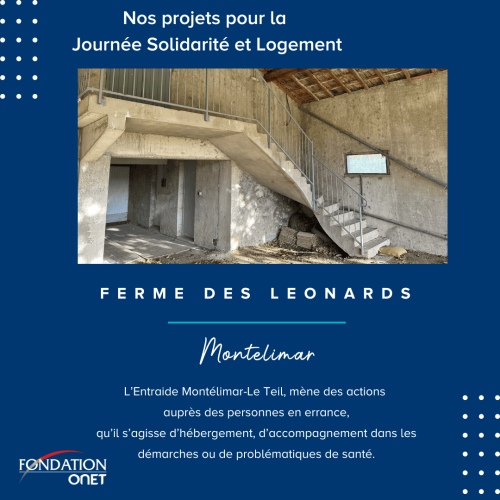 Nos projets pour la
Journée Solidarité et Logement

FERME DES LEONARDS

Montelimar

L'Entraide Montélimar-Le Teil, mène des actions auprès des personnes en errance, qu'il s'agisse d'hébergement, d'accompagnement dans les démarches ou de problématiques de santé.

FONDATION
ONET